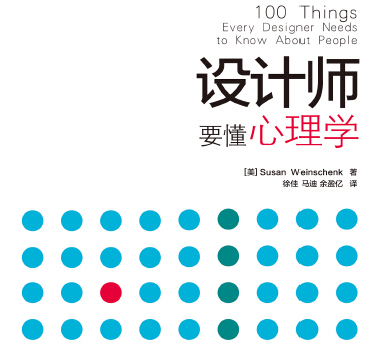 100 Things
Every Designer Needs
to Know About People

设计师
要懂心理学

[美] Susan Weinschenk 著
徐佳 马迪 余盈亿 译